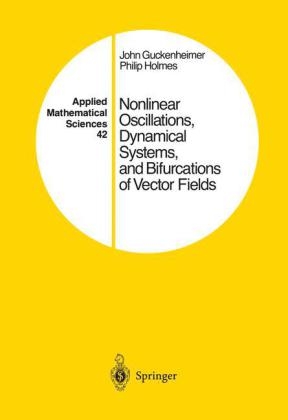 John Guckenheimer
Philip Holmes

Applied
Mathematical
Sciences
42

Nonlinear
Oscillations,
Dynamical
Systems,
and Bifurcations
of Vector Fields

Springer